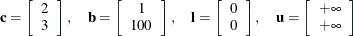 $\mathbf{c} = \begin{bmatrix} 2 \\ 3 \end{bmatrix}, \quad \mathbf{b} = \begin{bmatrix} 1 \\ 100 \end{bmatrix}, \quad \mathbf{l} = \begin{bmatrix} 0 \\ 0 \end{bmatrix}, \quad \mathbf{u} = \begin{bmatrix} +\infty \\ +\infty \end{bmatrix}$